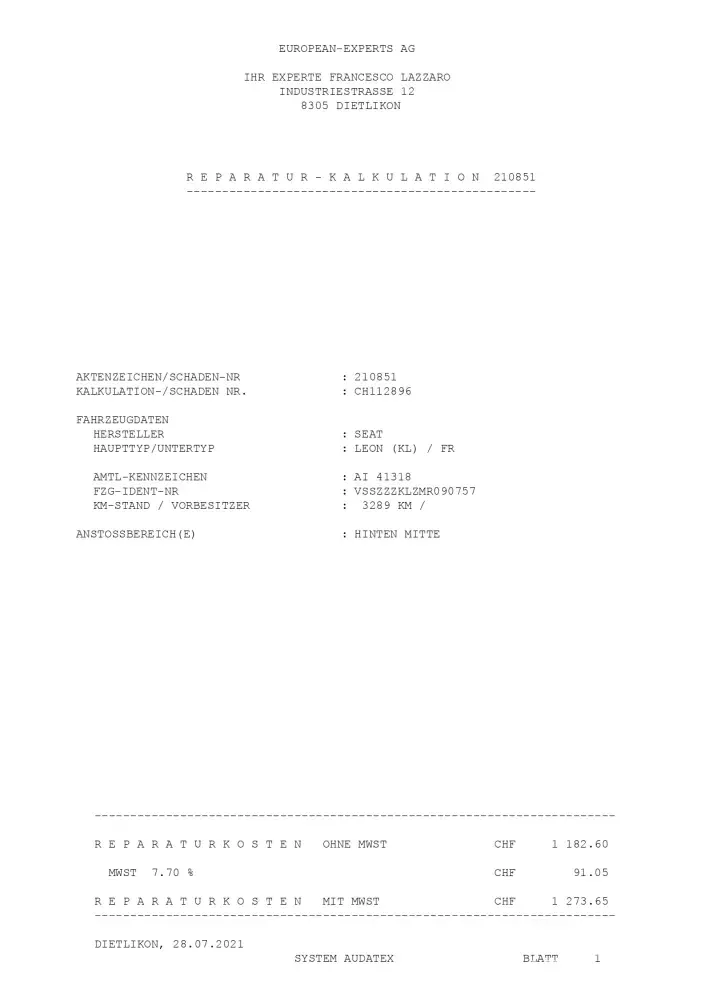 EUROPEAN-EXPERTS AG

IHR EXPERTE FRANCESCO LAZZARO
INDUSTRIESTRASSE 12
8305 DIETLIKON

R E P A R A T U R - K A L K U L A T I O N 210851

AKTENZEICHEN/SCHADEN-NR : 210851
KALKULATION-/SCHADEN NR. : CH112896

FAHRZEUGDATEN
HERSTELLER : SEAT
HAUPTTYP/UNTERTYP : LEON (KL) / FR

AMTL-KENNZEICHEN : AI 41318
FZG-IDENT-NR : VSSZZZKLZMR090757
KM-STAND / VORBESITZER : 3289 KM /

ANSTOSSBEREICH(E) : HINTEN MITTE

R E P A R A T U R K O S T E N OHNE MWST CHF 1 182.60

MWST 7.70 % CHF 91.05

R E P A R A T U R K O S T E N MIT MWST CHF 1 273.65

DIETLIKON, 28.07.2021
SYSTEM AUDATEX BLATT 1